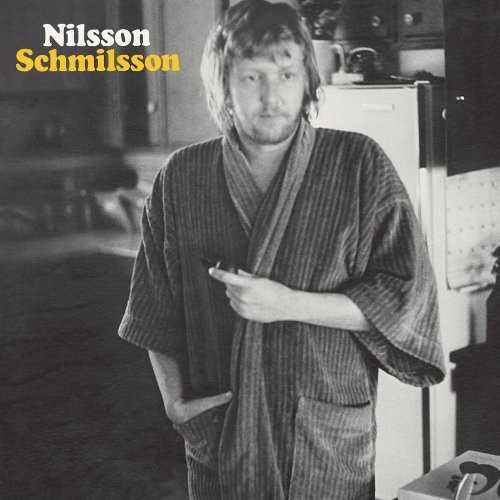 Nilsson
Schmilsson